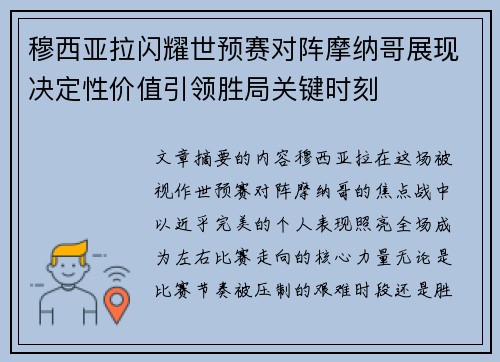 穆西亚拉闪耀世预赛对阵摩纳哥展现决定性价值引领胜局关键时刻

文章摘要的内容穆西亚拉在这场被视作世预赛对阵摩纳哥的焦点战中以近乎完美的个人表现照亮全场成为左右比赛走向的核心力量无论是比赛节奏被压制的艰难时段还是胜